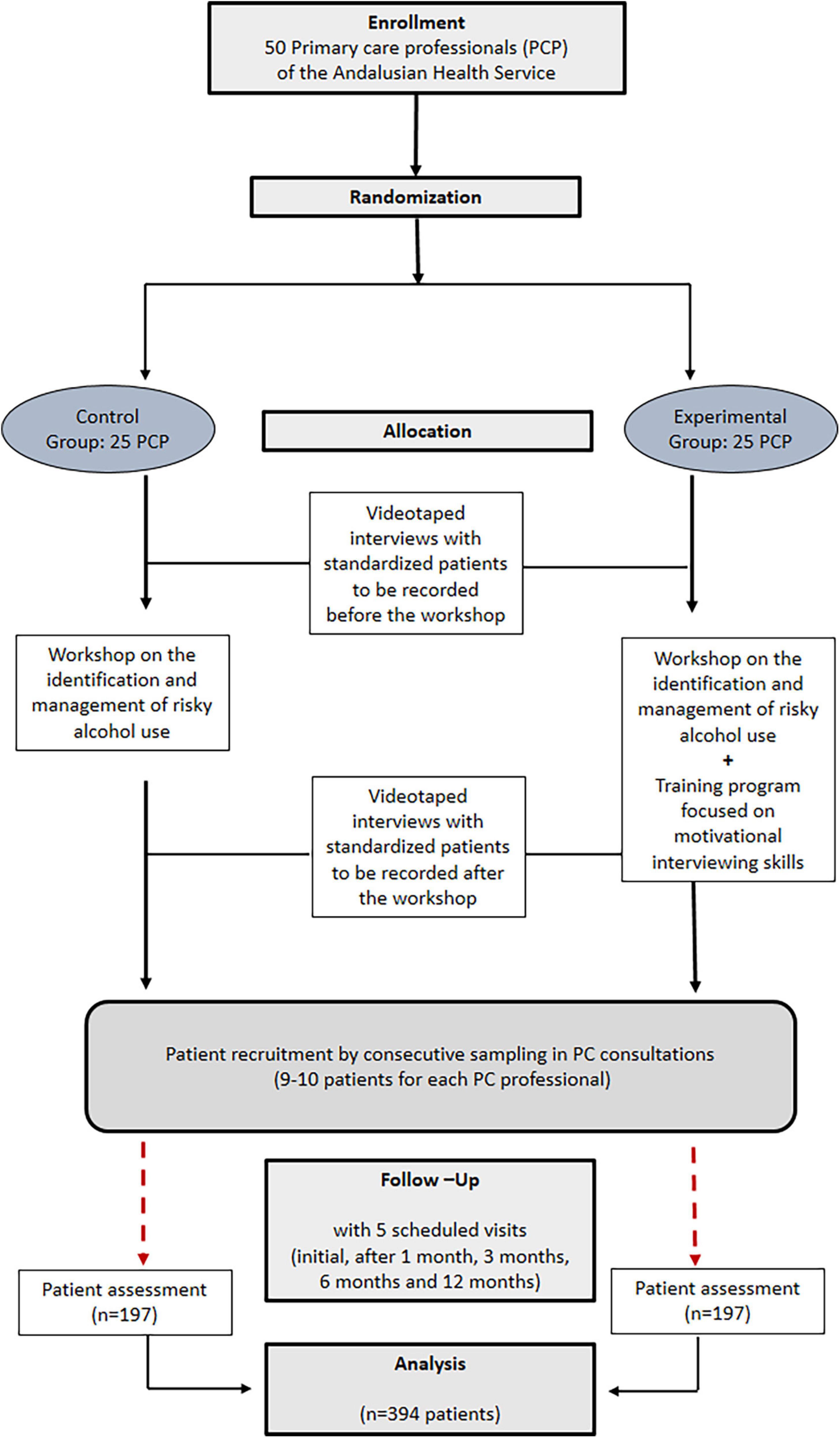 Enrollment
50 Primary care professionals (PCP) of the Andalusian Health Service

Randomization

Control Group: 25 PCP

Allocation

Experimental Group: 25 PCP

Videotaped interviews with standardized patients to be recorded before the workshop

Workshop on the identification and management of risky alcohol use

Workshop on the identification and management of risky alcohol use
+
Training program focused on motivational interviewing skills

Videotaped interviews with standardized patients to be recorded after the workshop

Patient recruitment by consecutive sampling in PC consultations (9-10 patients for each PC professional)

Follow –Up

with 5 scheduled visits (initial, after 1 month, 3 months, 6 months and 12 months)

Patient assessment (n=197)

Patient assessment (n=197)

Analysis

(n=394 patients)